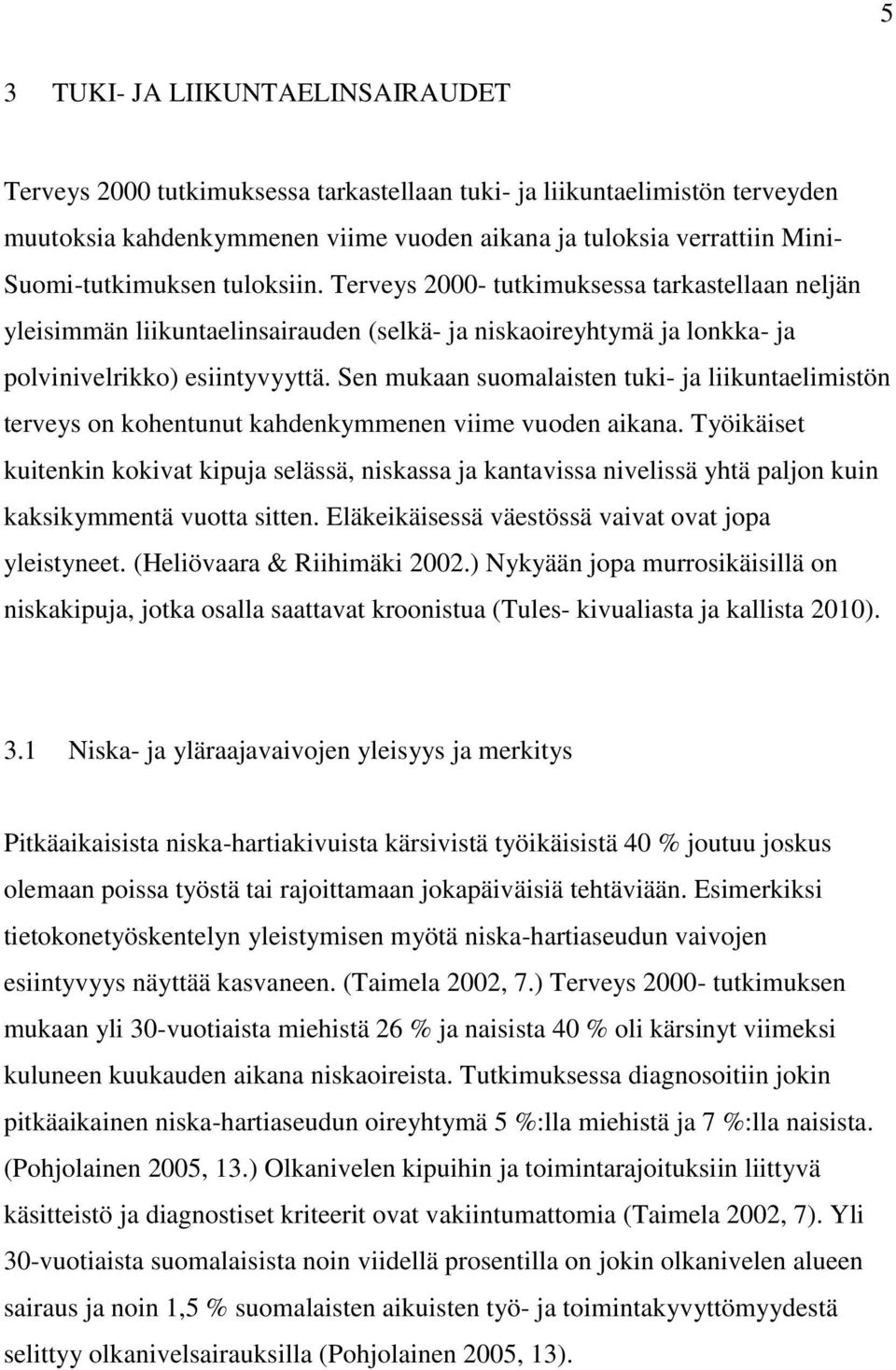 5

3 TUKI- JA LIIKUNTAELINSAIRAUDET

Terveys 2000 tutkimuksessa tarkastellaan tuki- ja liikuntaelimistön terveyden muutoksia kahdenkymmenen viime vuoden aikana ja tuloksia verrattiin Mini-Suomi-tutkimuksen tuloksiin. Terveys 2000- tutkimuksessa tarkastellaan neljän yleisimmän liikuntaelinsairauden (selkä- ja niskaoireyhtymä ja lonkka- ja polvinivelrikko) esiintyvyyttä. Sen mukaan suomalaisten tuki- ja liikuntaelimistön terveys on kohentunut kahdenkymmenen viime vuoden aikana. Työikäiset kuitenkin kokivat kipuja selässä, niskassa ja kantavissa nivelissä yhtä paljon kuin kaksikymmentä vuotta sitten. Eläkeikäisessä väestössä vaivat ovat jopa yleistyneet. (Heliövaara & Riihimäki 2002.) Nykyään jopa murrosikäisillä on niskakipuja, jotka osalla saattavat kroonistua (Tules- kivualiasta ja kallista 2010).

3.1 Niska- ja yläraajavaivojen yleisyys ja merkitys

Pitkäaikaisista niska-hartiakivuista kärsivistä työikäisistä 40 % joutuu joskus olemaan poissa työstä tai rajoittamaan jokapäiväisiä tehtäviään. Esimerkiksi tietokonetyöskentelyn yleistymisen myötä niska-hartiaseudun vaivojen esiintyvyys näyttää kasvaneen. (Taimela 2002, 7.) Terveys 2000- tutkimuksen mukaan yli 30-vuotiaista miehistä 26 % ja naisista 40 % oli kärsinyt viimeksi kuluneen kuukauden aikana niskaoireista. Tutkimuksessa diagnosoitiin jokin pitkäaikainen niska-hartiaseudun oireyhtymä 5 %:lla miehistä ja 7 %:lla naisista. (Pohjolainen 2005, 13.) Olkanivelen kipuihin ja toimintarajoituksiin liittyvä käsitteistö ja diagnostiset kriteerit ovat vakiintumattomia (Taimela 2002, 7). Yli 30-vuotiaista suomalaisista noin viidellä prosentilla on jokin olkanivelen alueen sairaus ja noin 1,5 % suomalaisten aikuisten työ- ja toimintakyvyttömyydestä selittyy olkanivelsairauksilla (Pohjolainen 2005, 13).